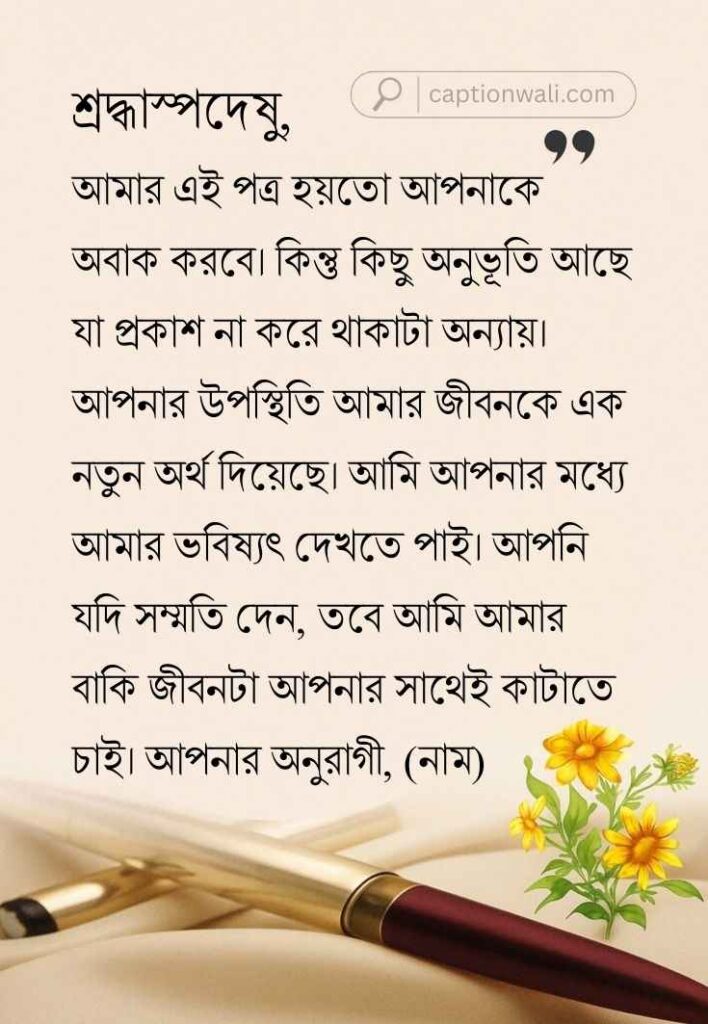 শ্রদ্ধাস্পদেষু,

captionwali.com

আমার এই পত্র হয়তো আপনাকে অবাক করবে। কিন্তু কিছু অনুভূতি আছে যা প্রকাশ না করে থাকাটা অন্যায়। আপনার উপস্থিতি আমার জীবনকে এক নতুন অর্থ দিয়েছে। আমি আপনার মধ্যে আমার ভবিষ্যৎ দেখতে পাই। আপনি যদি সম্মতি দেন, তবে আমি আমার বাকি জীবনটা আপনার সাথেই কাটাতে চাই। আপনার অনুরাগী, (নাম)